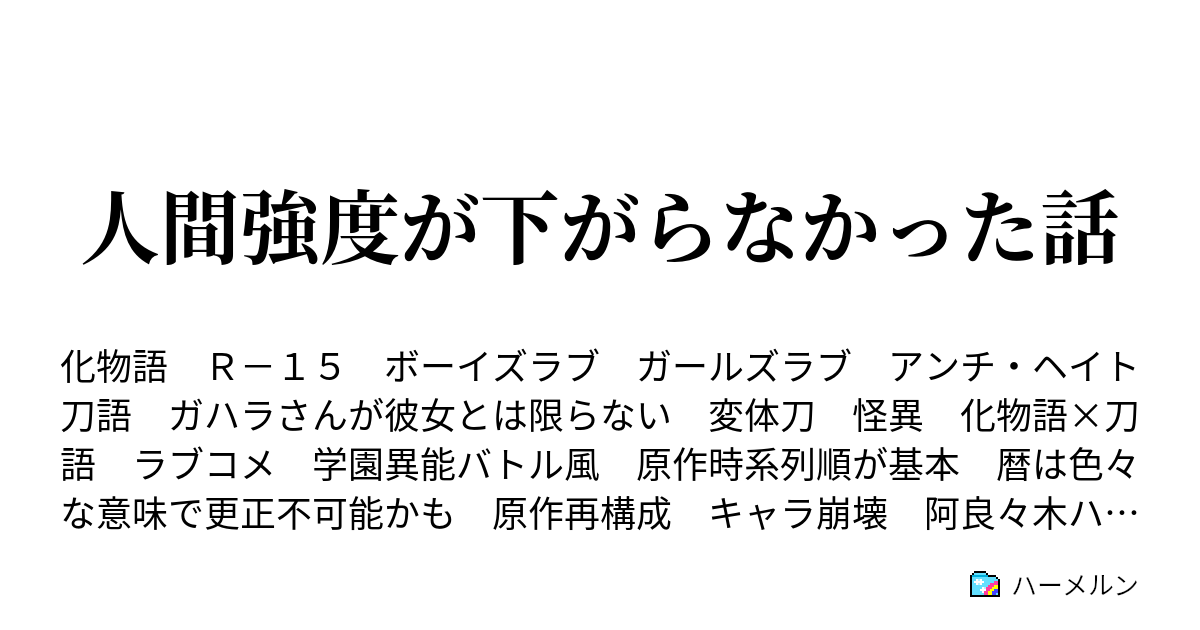 人間強度が下がらなかった話

化物語　Ｒ－１５　ボーイズラブ　ガールズラブ　アンチ・ヘイト　刀語　ガハラさんが彼女とは限らない　変体刀　怪異　化物語×刀語　ラブコメ　学園異能バトル風　原作時系列順が基本　暦は色々な意味で更正不可能かも　原作再構成　キャラ崩壊　阿良々木ハ…

ハーメルン